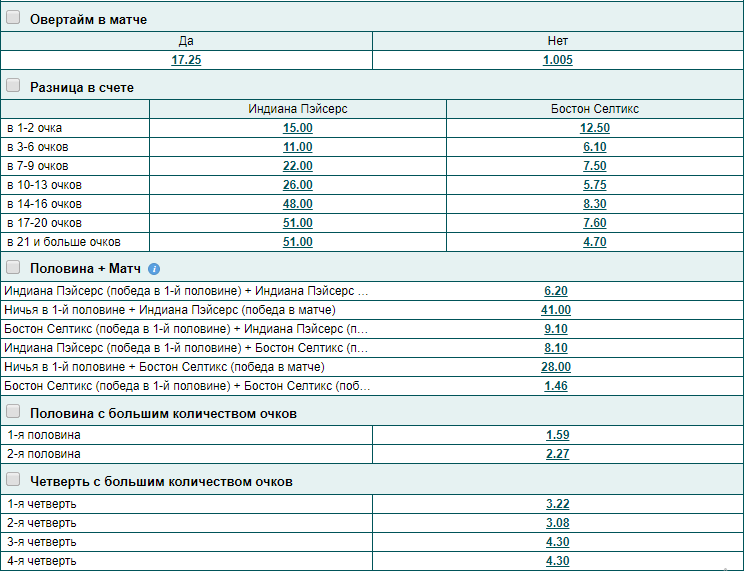 Овертайм в матче

| Да | Нет |
|---|---|
| 17.25 | 1.005 |

Разница в счете

| | Индиана Пэйсерс | Бостон Селтикс |
|---|---|---|
| в 1-2 очка | 15.00 | 12.50 |
| в 3-6 очков | 11.00 | 6.10 |
| в 7-9 очков | 22.00 | 7.50 |
| в 10-13 очков | 26.00 | 5.75 |
| в 14-16 очков | 48.00 | 8.30 |
| в 17-20 очков | 51.00 | 7.60 |
| в 21 и больше очков | 51.00 | 4.70 |

Половина + Матч

| | |
|---|---|
| Индиана Пэйсерс (победа в 1-й половине) + Индиана Пэйсерс ... | 6.20 |
| Ничья в 1-й половине + Индиана Пэйсерс (победа в матче) | 41.00 |
| Бостон Селтикс (победа в 1-й половине) + Индиана Пэйсерс (п... | 9.10 |
| Индиана Пэйсерс (победа в 1-й половине) + Бостон Селтикс (п... | 8.10 |
| Ничья в 1-й половине + Бостон Селтикс (победа в матче) | 28.00 |
| Бостон Селтикс (победа в 1-й половине) + Бостон Селтикс (поб... | 1.46 |

Половина с большим количеством очков

| | |
|---|---|
| 1-я половина | 1.59 |
| 2-я половина | 2.27 |

Четверть с большим количеством очков

| | |
|---|---|
| 1-я четверть | 3.22 |
| 2-я четверть | 3.08 |
| 3-я четверть | 4.30 |
| 4-я четверть | 4.30 |